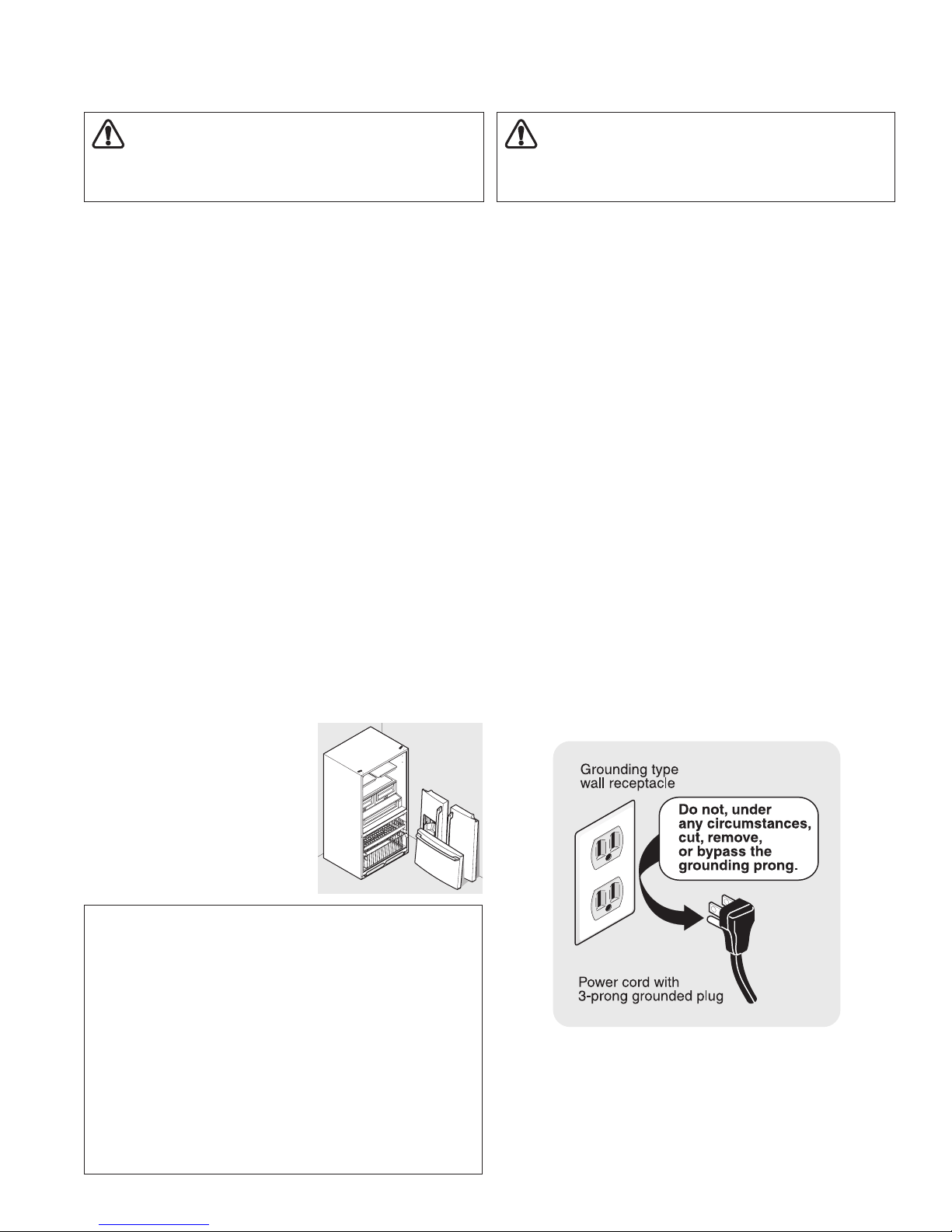 Grounding type wall receptacle

Do not, under any circumstances, cut, remove, or bypass the grounding prong.

Power cord with 3-prong grounded plug